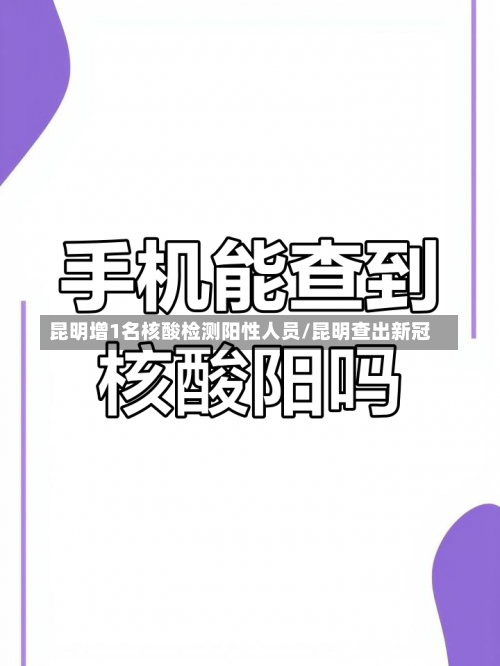 手机能查到

昆明增1名核酸检测阳性人员/昆明查出新冠

核酸阳吗